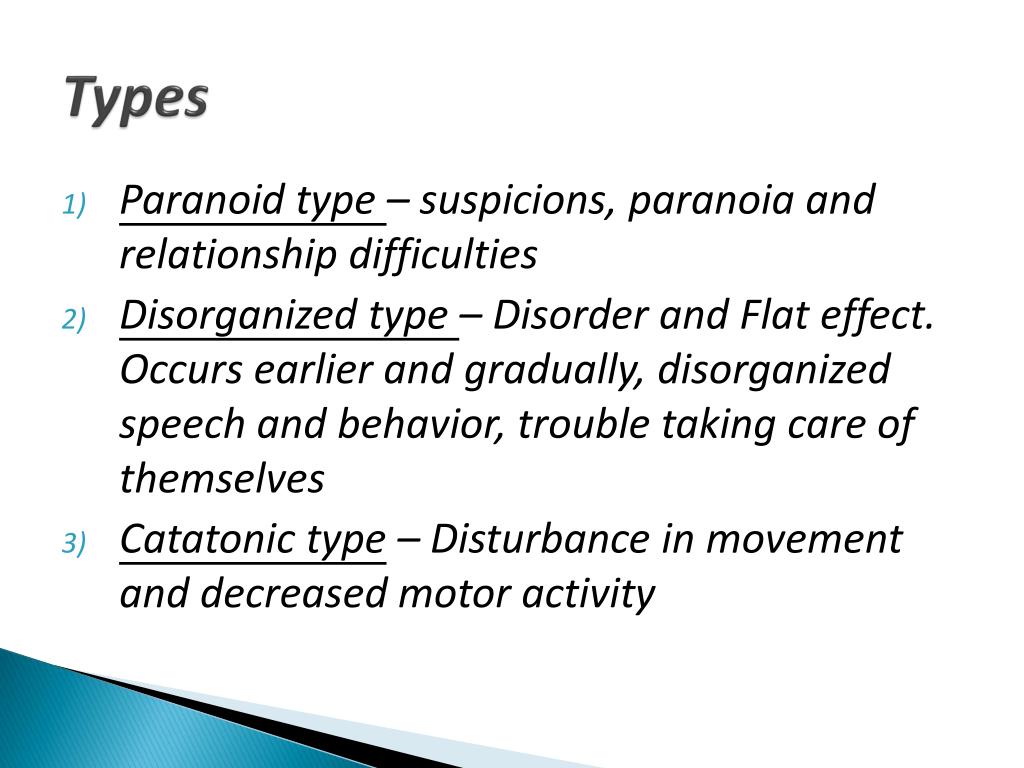 Types

1) Paranoid type – suspicions, paranoia and relationship difficulties

2) Disorganized type – Disorder and Flat effect. Occurs earlier and gradually, disorganized speech and behavior, trouble taking care of themselves

3) Catatonic type – Disturbance in movement and decreased motor activity